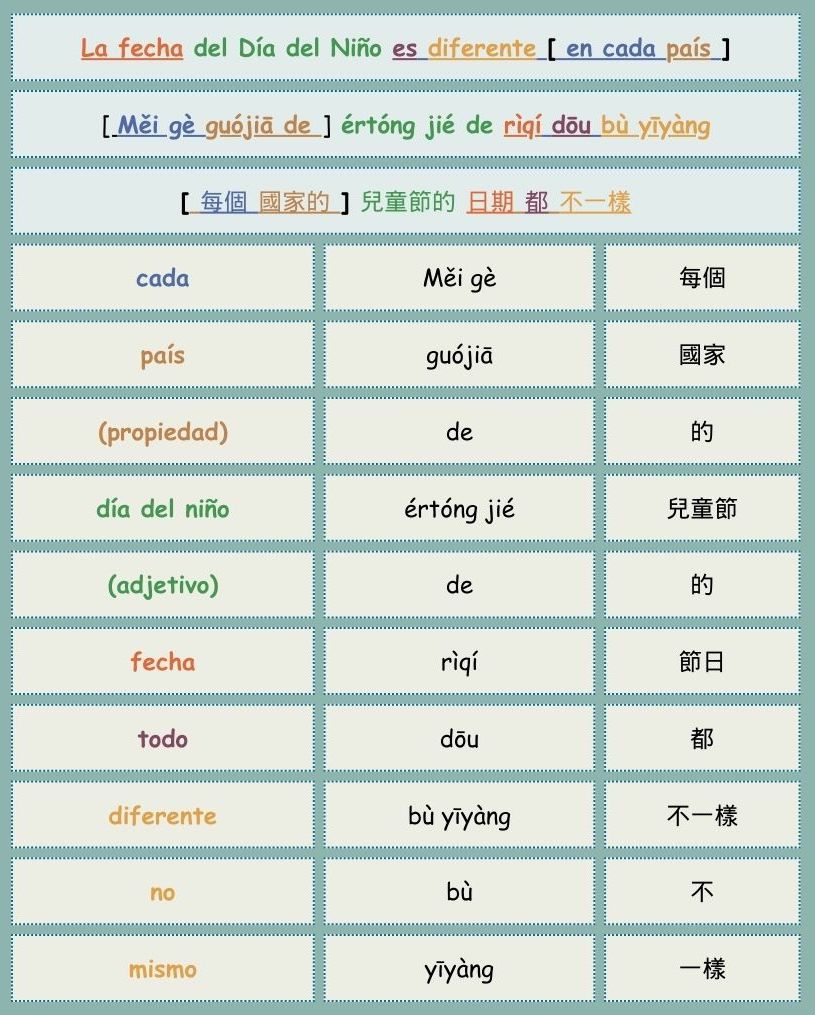 La fecha del Día del Niño es diferente [ en cada país ]

[ Měi gè guójiā de ] értóng jié de rìqí dōu bù yīyàng

[ 每個 國家的 ] 兒童節的 日期 都 不一樣

| cada | Měi gè | 每個 |
|---|---|---|
| país | guójiā | 國家 |
| (propiedad) | de | 的 |
| día del niño | értóng jié | 兒童節 |
| (adjetivo) | de | 的 |
| fecha | rìqí | 節日 |
| todo | dōu | 都 |
| diferente | bù yīyàng | 不一樣 |
| no | bù | 不 |
| mismo | yīyàng | 一樣 |